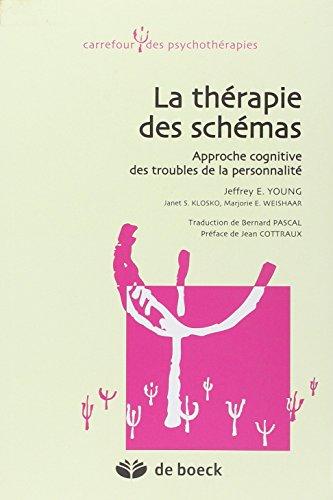 carrefour des psychothérapies

La thérapie des schémas

Approche cognitive des troubles de la personnalité

Jeffrey E. YOUNG
Janet S. KLOSKO, Marjorie E. WEISHAAR

Traduction de Bernard PASCAL
Préface de Jean COTTRAUX

de boeck